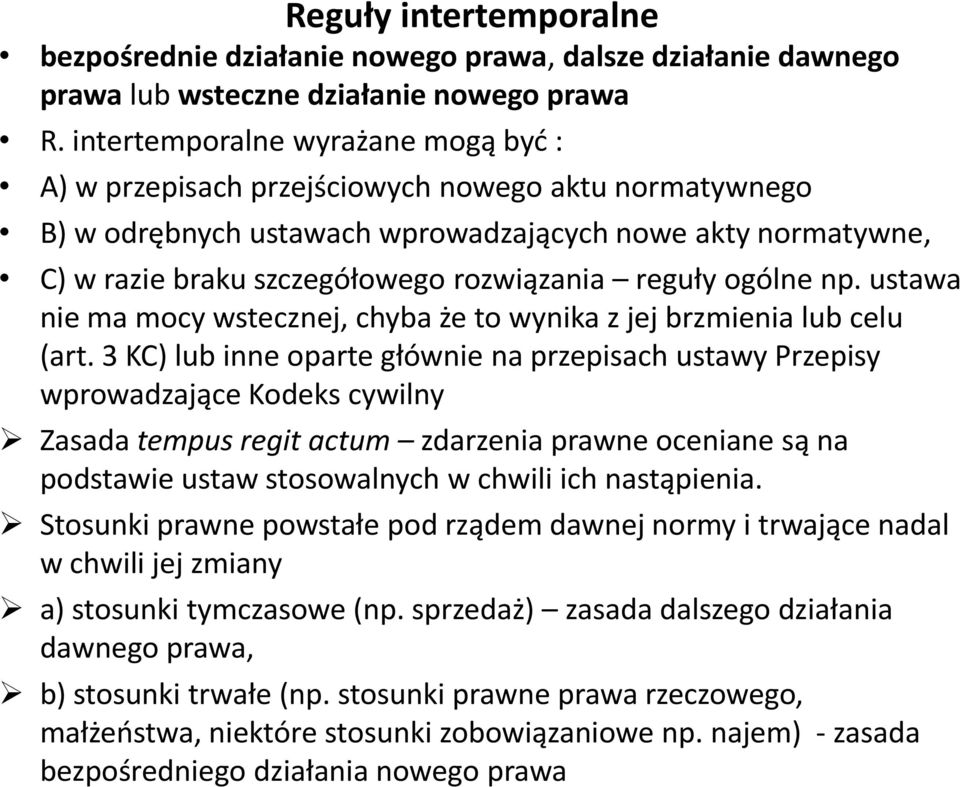 Reguły intertemporalne

• bezpośrednie działanie nowego prawa, dalsze działanie dawnego prawa lub wsteczne działanie nowego prawa

• R. intertemporalne wyrażane mogą być :

• A) w przepisach przejściowych nowego aktu normatywnego

• B) w odrębnych ustawach wprowadzających nowe akty normatywne,

• C) w razie braku szczegółowego rozwiązania – reguły ogólne np. ustawa nie ma mocy wstecznej, chyba że to wynika z jej brzmienia lub celu (art. 3 KC) lub inne oparte głównie na przepisach ustawy Przepisy wprowadzające Kodeks cywilny

➢ Zasada tempus regit actum – zdarzenia prawne oceniane są na podstawie ustaw stosowalnych w chwili ich nastąpienia.

➢ Stosunki prawne powstałe pod rządem dawnej normy i trwające nadal w chwili jej zmiany

➢ a) stosunki tymczasowe (np. sprzedaż) – zasada dalszego działania dawnego prawa,

➢ b) stosunki trwałe (np. stosunki prawne prawa rzeczowego, małżeństwa, niektóre stosunki zobowiązaniowe np. najem) - zasada bezpośredniego działania nowego prawa